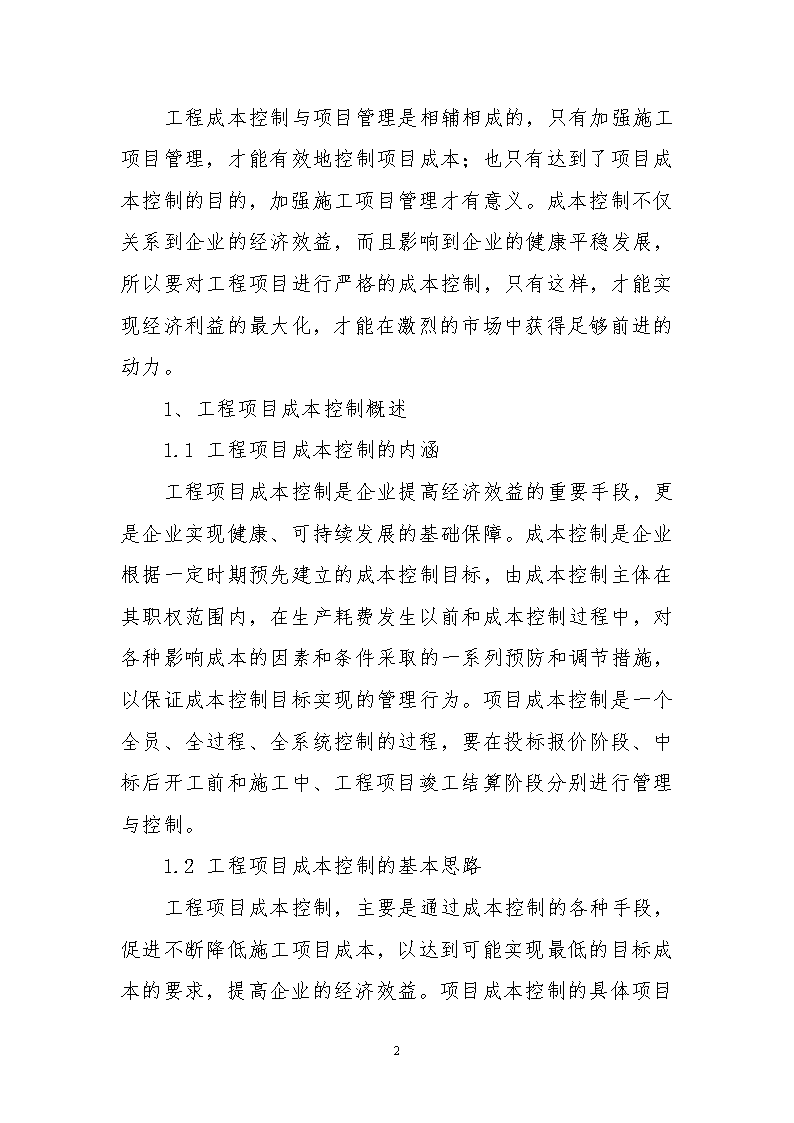 工程成本控制与项目管理是相辅相成的，只有加强施工项目管理，才能有效地控制项目成本；也只有达到了项目成本控制的目的，加强施工项目管理才有意义。成本控制不仅关系到企业的经济效益，而且影响到企业的健康平稳发展，所以要对工程项目进行严格的成本控制，只有这样，才能实现经济利益的最大化，才能在激烈的市场中获得足够前进的动力。

1、工程项目成本控制概述

1.1 工程项目成本控制的内涵

工程项目成本控制是企业提高经济效益的重要手段，更是企业实现健康、可持续发展的基础保障。成本控制是企业根据一定时期预先建立的成本控制目标，由成本控制主体在其职权范围内，在生产耗费发生以前和成本控制过程中，对各种影响成本的因素和条件采取的一系列预防和调节措施，以保证成本控制目标实现的管理行为。项目成本控制是一个全员、全过程、全系统控制的过程，要在投标报价阶段、中标后开工前和施工中、工程项目竣工结算阶段分别进行管理与控制。

1.2 工程项目成本控制的基本思路

工程项目成本控制，主要是通过成本控制的各种手段，促进不断降低施工项目成本，以达到可能实现最低的目标成本的要求，提高企业的经济效益。项目成本控制的具体项目

2